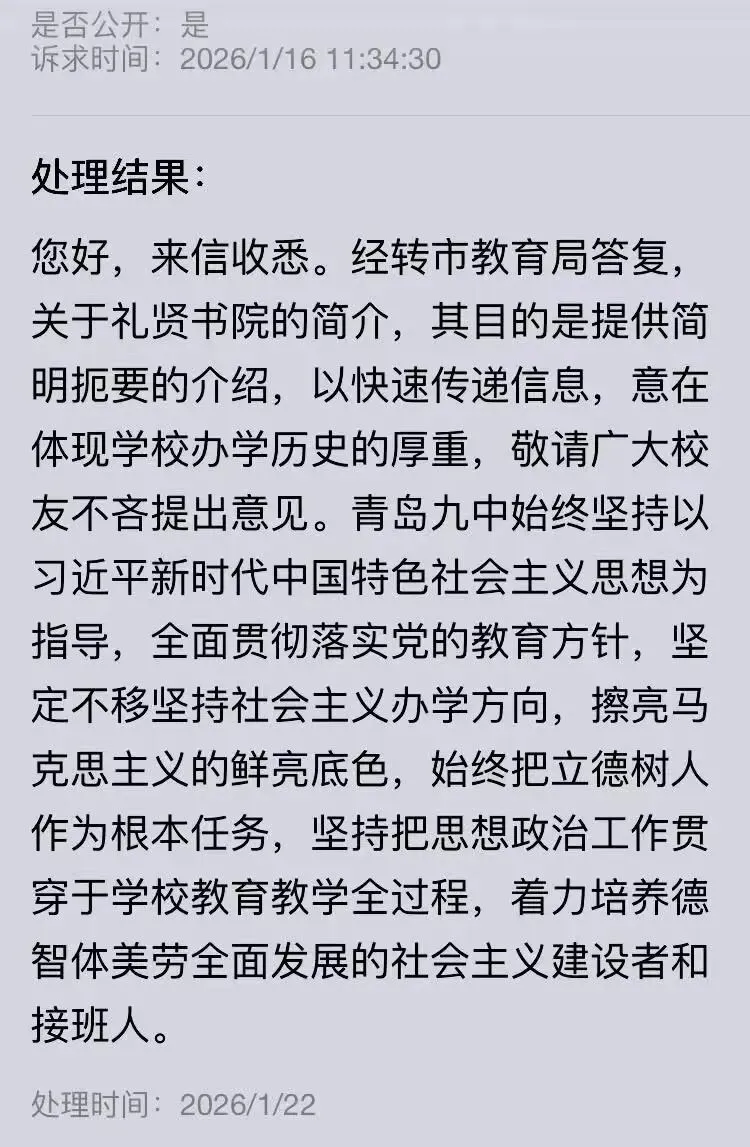 是否公开：是
诉求时间：2026/1/16 11:34:30

处理结果：

您好，来信收悉。经转市教育局答复，关于礼贤书院的简介，其目的是提供简明扼要的介绍，以快速传递信息，意在体现学校办学历史的厚重，敬请广大校友不吝提出意见。青岛九中始终坚持以习近平新时代中国特色社会主义思想为指导，全面贯彻落实党的教育方针，坚定不移坚持社会主义办学方向，擦亮马克思主义的鲜亮底色，始终把立德树人作为根本任务，坚持把思想政治工作贯穿于学校教育教学全过程，着力培养德智体美劳全面发展的社会主义建设者和接班人。

处理时间：2026/1/22